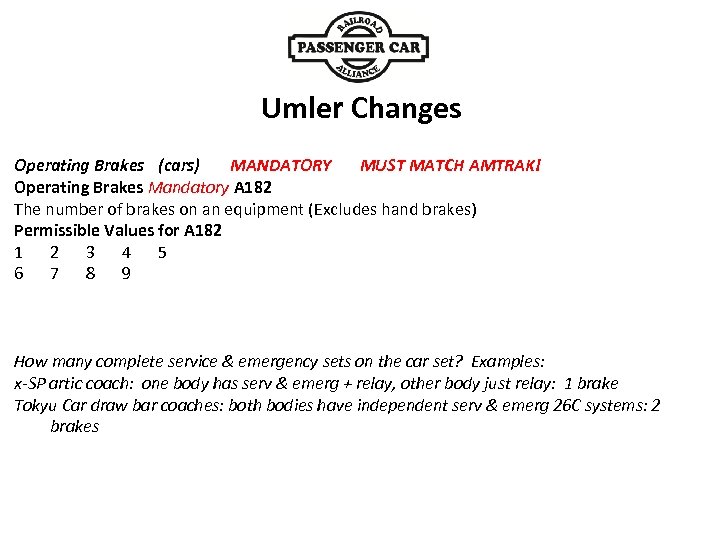 RAILROAD
PASSENGER CAR
ALLIANCE

Umler Changes

Operating Brakes (cars) MANDATORY MUST MATCH AMTRAK!
Operating Brakes Mandatory A182
The number of brakes on an equipment (Excludes hand brakes)
Permissible Values for A182
1 2 3 4 5
6 7 8 9

How many complete service & emergency sets on the car set? Examples:
x-SP artic coach: one body has serv & emerg + relay, other body just relay: 1 brake
Tokyu Car draw bar coaches: both bodies have independent serv & emerg 26C systems: 2 brakes